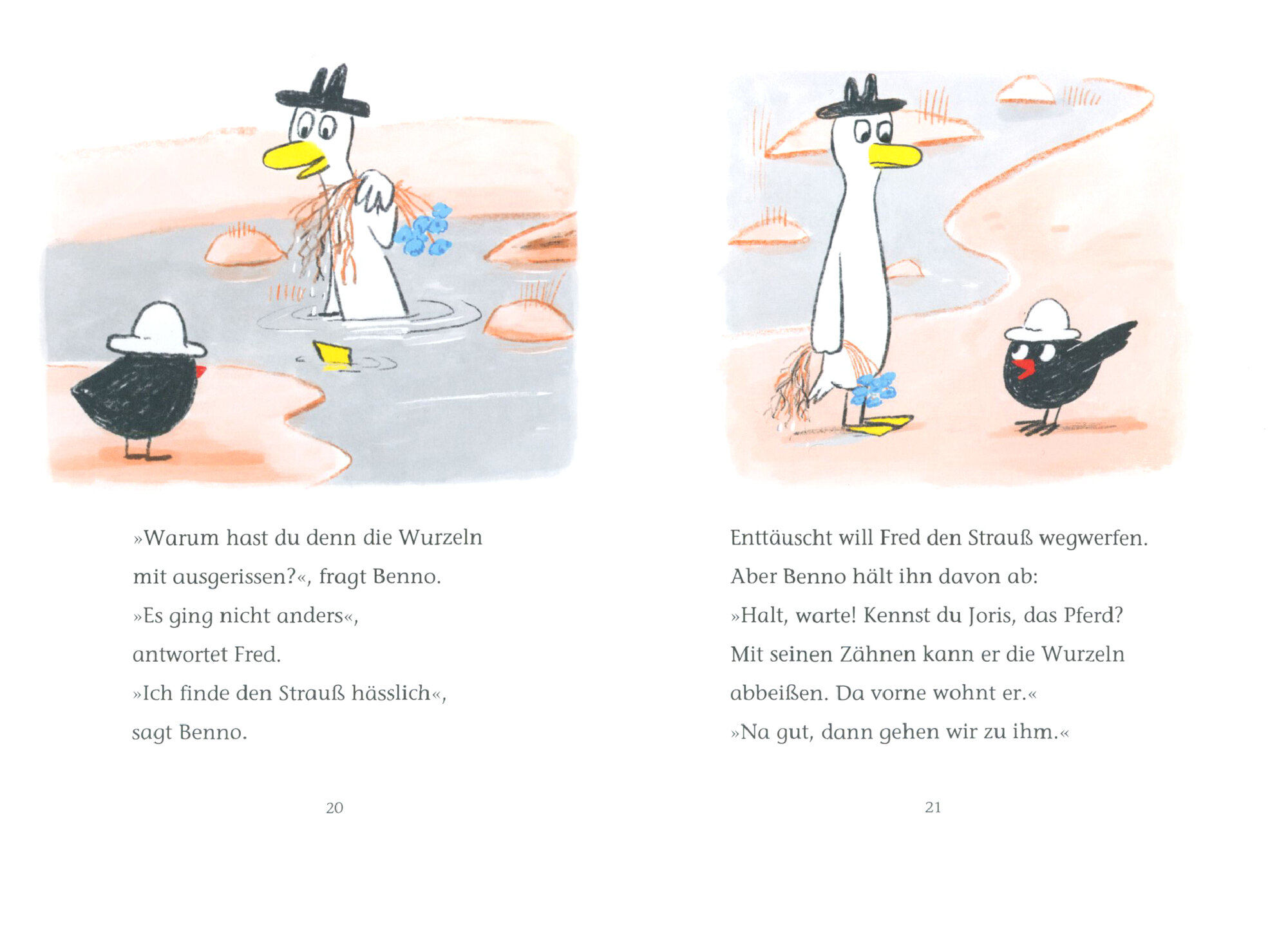 »Warum hast du denn die Wurzeln mit ausgerissen?«, fragt Benno.
»Es ging nicht anders«, antwortet Fred.
»Ich finde den Strauß hässlich«, sagt Benno.

20

Enttäuscht will Fred den Strauß wegwerfen. Aber Benno hält ihn davon ab:
»Halt, warte! Kennst du Joris, das Pferd? Mit seinen Zähnen kann er die Wurzeln abbeißen. Da vorne wohnt er.«
»Na gut, dann gehen wir zu ihm.«

21